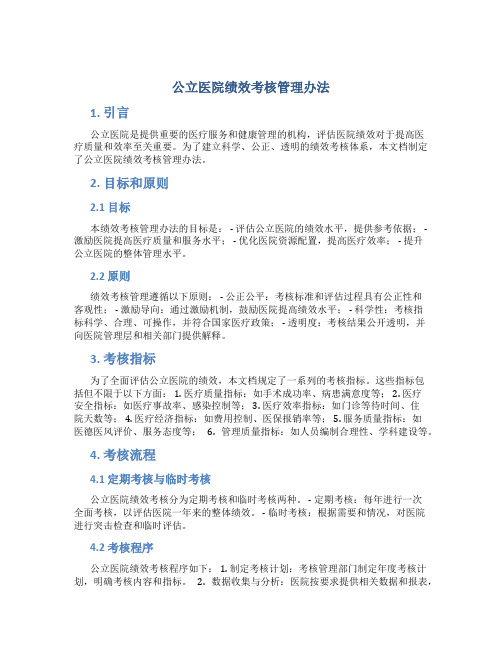 公立医院绩效考核管理办法

1. 引言

公立医院是提供重要的医疗服务和健康管理的机构，评估医院绩效对于提高医疗质量和效率至关重要。为了建立科学、公正、透明的绩效考核体系，本文档制定了公立医院绩效考核管理办法。

2. 目标和原则

2.1 目标

本绩效考核管理办法的目标是： - 评估公立医院的绩效水平，提供参考依据； - 激励医院提高医疗质量和服务水平； - 优化医院资源配置，提高医疗效率； - 提升公立医院的整体管理水平。

2.2 原则

绩效考核管理遵循以下原则： - 公正公平：考核标准和评估过程具有公正性和客观性； - 激励导向：通过激励机制，鼓励医院提高绩效水平； - 科学性：考核指标科学、合理、可操作，并符合国家医疗政策； - 透明度：考核结果公开透明，并向医院管理层和相关部门提供解释。

3. 考核指标

为了全面评估公立医院的绩效，本文档规定了一系列的考核指标。这些指标包括但不限于以下方面： 1. 医疗质量指标：如手术成功率、病患满意度等； 2. 医疗安全指标：如医疗事故率、感染控制等； 3. 医疗效率指标：如门诊等待时间、住院天数等； 4. 医疗经济指标：如费用控制、医保报销率等； 5. 服务质量指标：如医德医风评价、服务态度等； 6. 管理质量指标：如人员编制合理性、学科建设等。

4. 考核流程

4.1 定期考核与临时考核

公立医院绩效考核分为定期考核和临时考核两种。 - 定期考核：每年进行一次全面考核，以评估医院一年来的整体绩效。 - 临时考核：根据需要和情况，对医院进行突击检查和临时评估。

4.2 考核程序

公立医院绩效考核程序如下： 1. 制定考核计划：考核管理部门制定年度考核计划，明确考核内容和指标。 2. 数据收集与分析：医院按要求提供相关数据和报表，